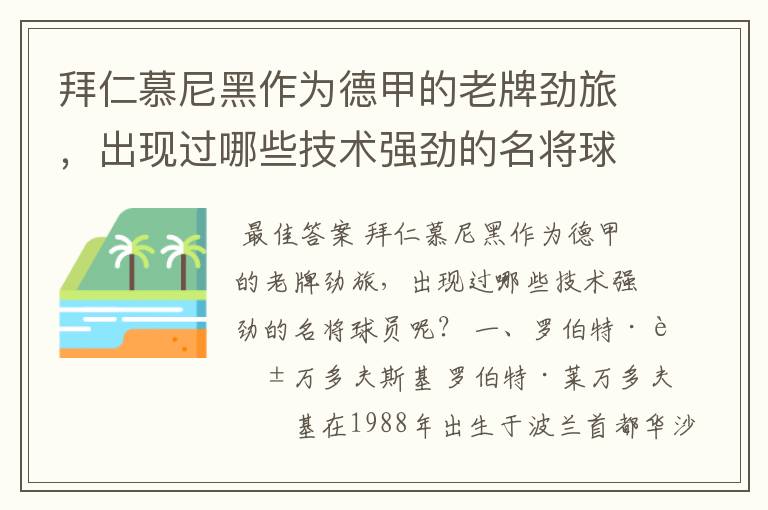 拜仁慕尼黑作为德甲的老牌劲旅，出现过哪些技术强劲的名将球

最佳答案 拜仁慕尼黑作为德甲的老牌劲旅，出现过哪些技术强劲的名将球员呢？ 一、罗伯特·è±万多夫斯基 罗伯特·莱万多夫基在1988年出生于波兰首都华沙